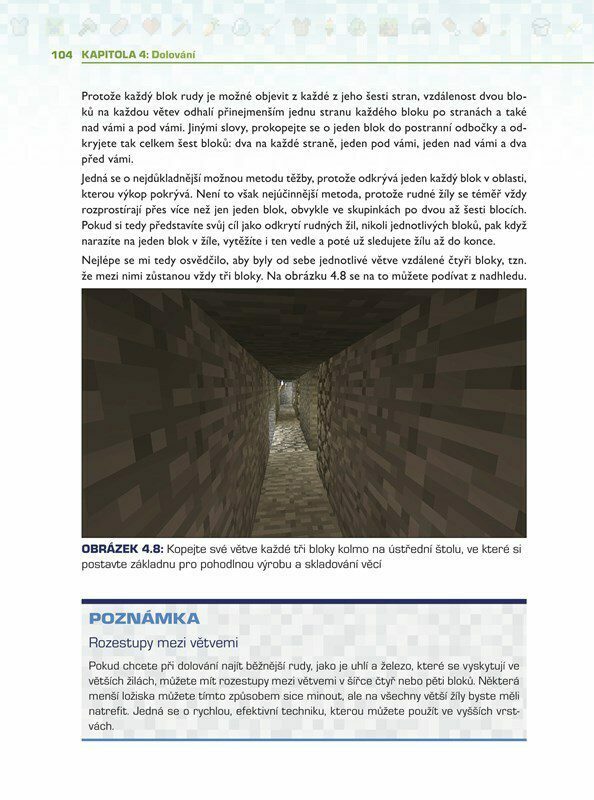 104 KAPITOLA 4: Dolování

Protože každý blok rudy je možné objevit z každé z jeho šesti stran, vzdálenost dvou bloků na každou větev odhalí přinejmenším jednu stranu každého bloku po stranách a také nad vámi a pod vámi. Jinými slovy, prokopejte se o jeden blok do postranní odbočky a odkryjete tak celkem šest bloků: dva na každé straně, jeden pod vámi, jeden nad vámi a dva před vámi.

Jedná se o nejdůkladnější možnou metodu těžby, protože odkrývá jeden každý blok v oblasti, kterou výkop pokrývá. Není to však nejúčinnější metoda, protože rudné žíly se téměř vždy rozprostírají přes více než jen jeden blok, obvykle ve skupinkách po dvou až šesti blocích. Pokud si tedy představíte svůj cíl jako odkrytí rudných žil, nikoli jednotlivých bloků, pak když narazíte na jeden blok v žíle, vytěžíte i ten vedle a poté už sledujete žílu až do konce.

Nejlépe se mi tedy osvědčilo, aby byly od sebe jednotlivé větve vzdálené čtyři bloky, tzn. že mezi nimi zůstanou vždy tři bloky. Na obrázku 4.8 se na to můžete podívat z nadhledu.

OBRÁZEK 4.8: Kopejte své větve každé tři bloky kolmo na ústřední štolu, ve které si postavte základnu pro pohodlnou výrobu a skladování věcí

POZNÁMKA

Rozestupy mezi větvemi

Pokud chcete při dolování najít běžnější rudy, jako je uhlí a železo, které se vyskytují ve větších žilách, můžete mít rozestupy mezi větvemi v šířce čtyř nebo pěti bloků. Některá menší ložiska můžete tímto způsobem sice minout, ale na všechny větší žíly byste měli natrefit. Jedná se o rychlou, efektivní techniku, kterou můžete použít ve vyšších vrstvách.